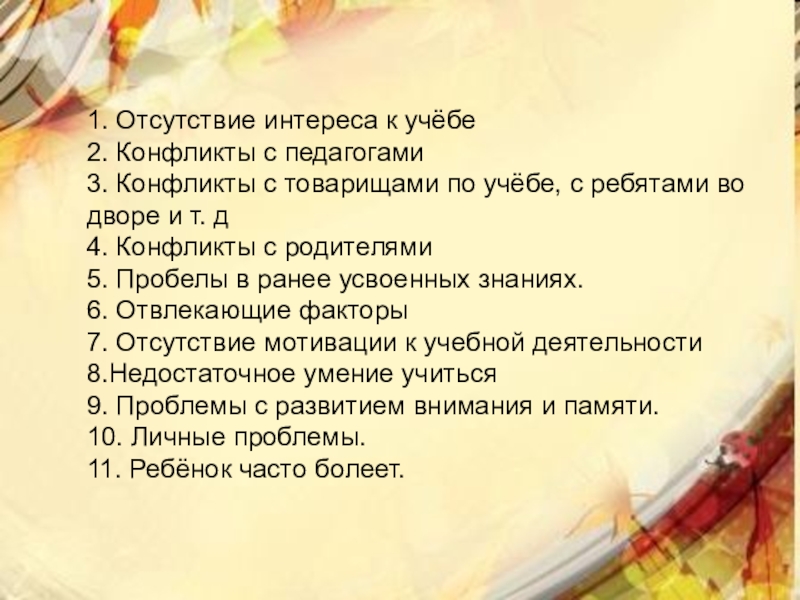 1. Отсутствие интереса к учёбе
2. Конфликты с педагогами
3. Конфликты с товарищами по учёбе, с ребятами во дворе и т. д
4. Конфликты с родителями
5. Пробелы в ранее усвоенных знаниях.
6. Отвлекающие факторы
7. Отсутствие мотивации к учебной деятельности
8.Недостаточное умение учиться
9. Проблемы с развитием внимания и памяти.
10. Личные проблемы.
11. Ребёнок часто болеет.